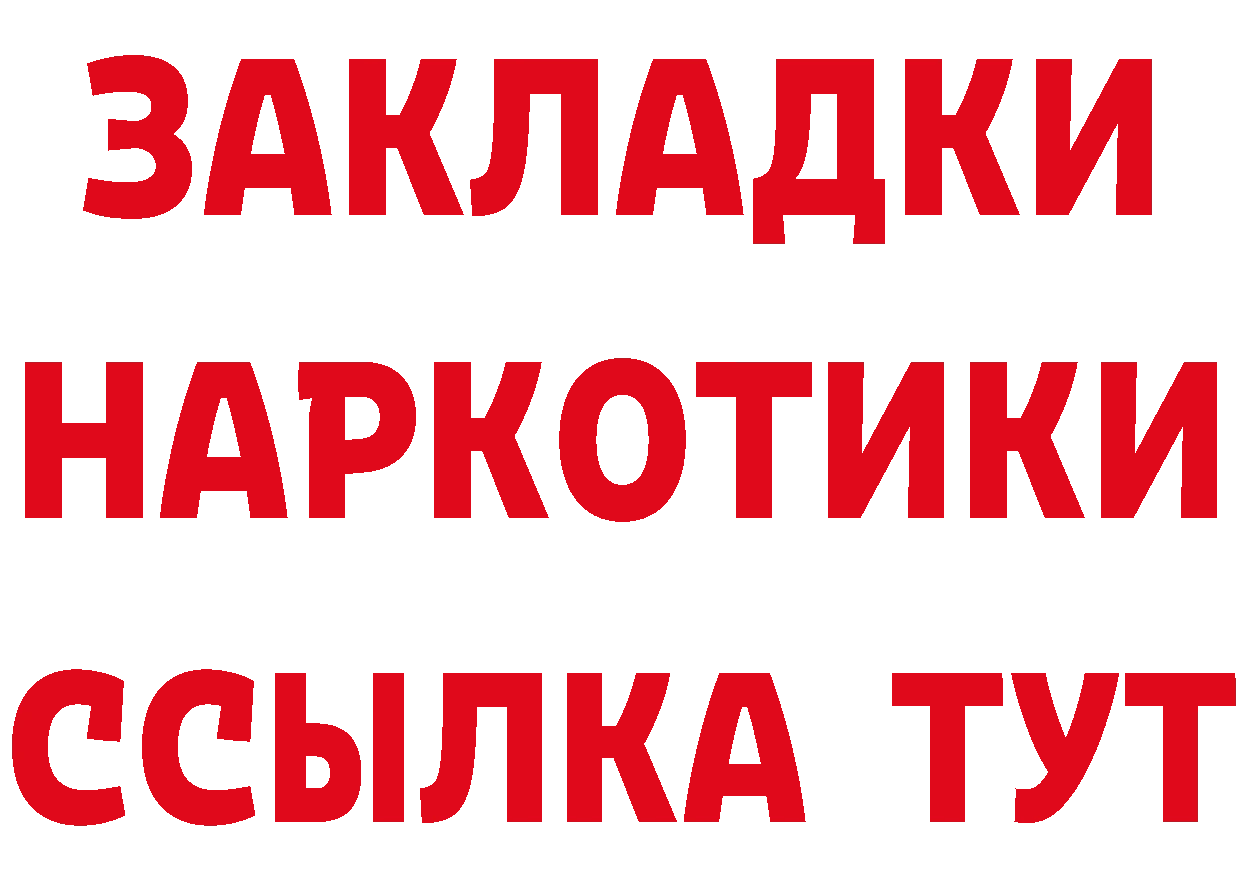 ЗАКЛАДКИ НАРКОТИКИ ССЫЛКА ТУТ